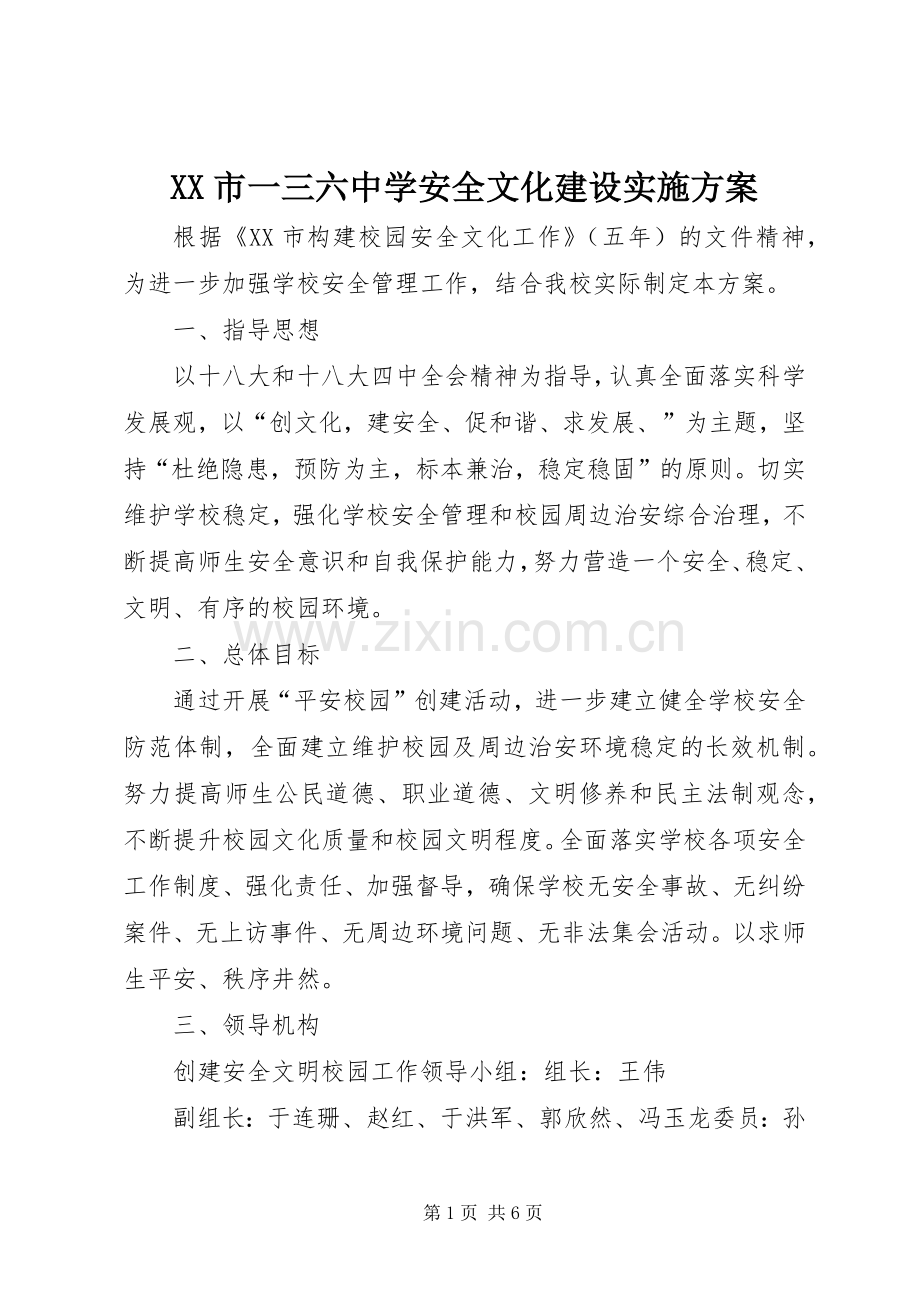 XX市一三六中学安全文化建设实施方案

根据《XX市构建校园安全文化工作》（五年）的文件精神，为进一步加强学校安全管理工作，结合我校实际制定本方案。

一、指导思想

以十八大和十八大四中全会精神为指导，认真全面落实科学发展观，以“创文化，建安全、促和谐、求发展、”为主题，坚持“杜绝隐患，预防为主，标本兼治，稳定稳固”的原则。切实维护学校稳定，强化学校安全管理和校园周边治安综合治理，不断提高师生安全意识和自我保护能力，努力营造一个安全、稳定、文明、有序的校园环境。

二、总体目标

通过开展“平安校园”创建活动，进一步建立健全学校安全防范体制，全面建立维护校园及周边治安环境稳定的长效机制。努力提高师生公民道德、职业道德、文明修养和民主法制观念，不断提升校园文化质量和校园文明程度。全面落实学校各项安全工作制度、强化责任、加强督导，确保学校无安全事故、无纠纷案件、无上访事件、无周边环境问题、无非法集会活动。以求师生平安、秩序井然。

三、领导机构

创建安全文明校园工作领导小组：组长：王伟

副组长：于连珊、赵红、于洪军、郭欣然、冯玉龙委员：孙

第1页 共6页

www.zixin.com.cn